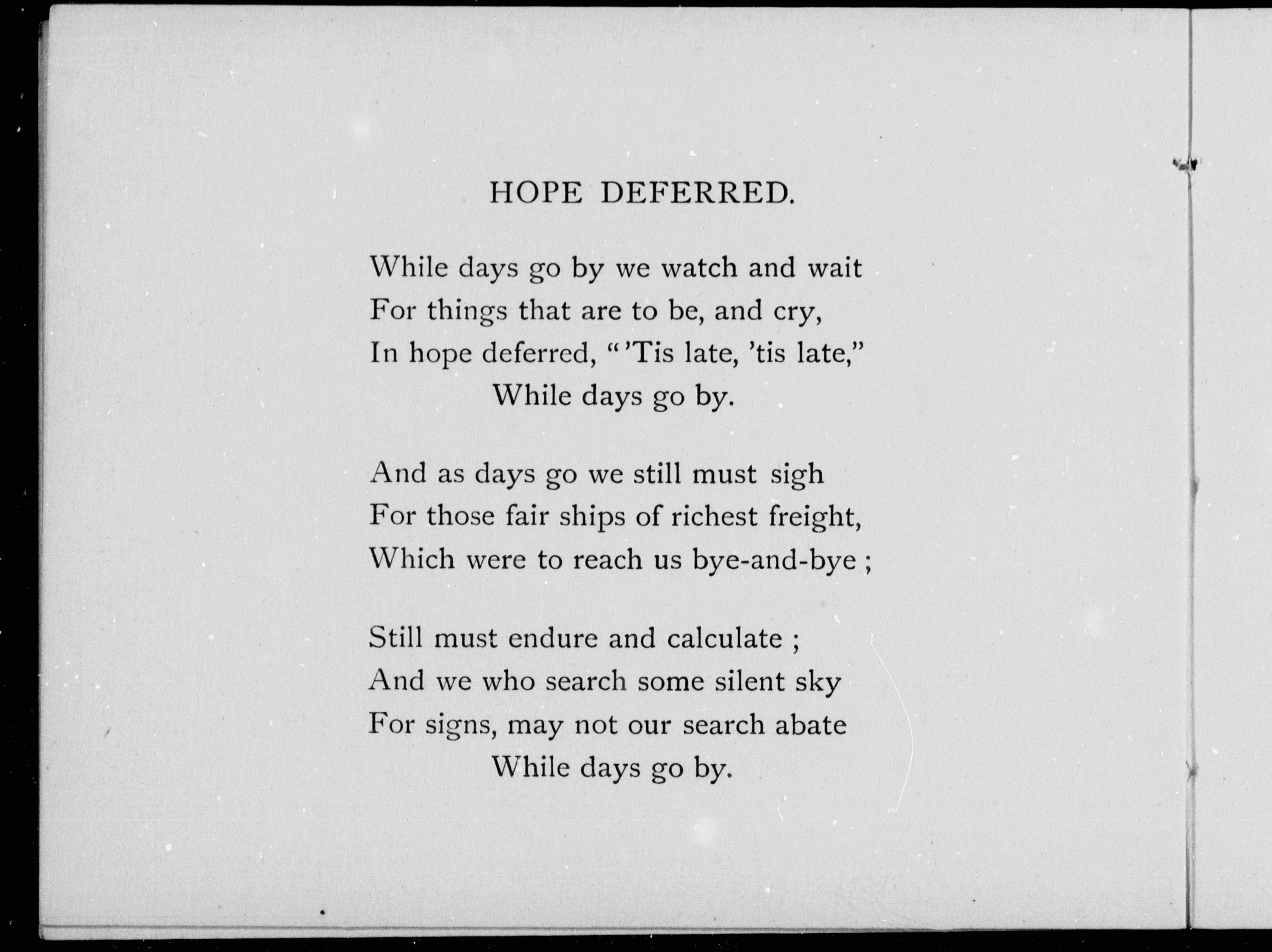 HOPE DEFERRED.

While days go by we watch and wait
For things that are to be, and cry,
In hope deferred, "'Tis late, 'tis late,"
While days go by.

And as days go we still must sigh
For those fair ships of richest freight,
Which were to reach us bye-and-bye ;

Still must endure and calculate ;
And we who search some silent sky
For signs, may not our search abate
While days go by.